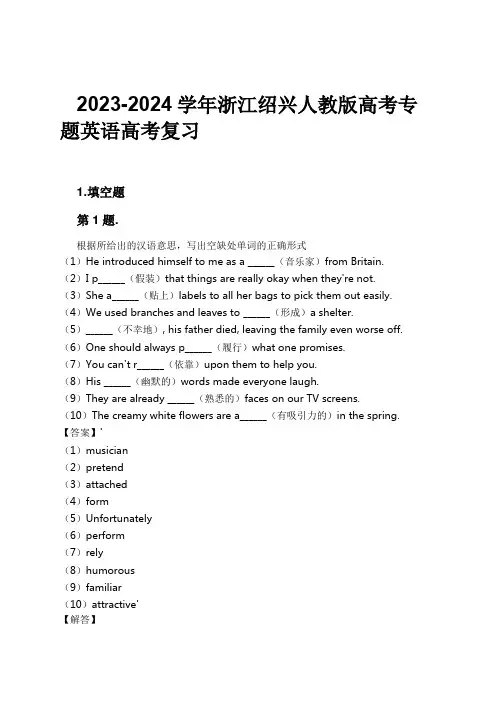 2023-2024 学年浙江绍兴人教版高考专题英语高考复习

1.填空题

第 1 题.

根据所给出的汉语意思，写出空缺处单词的正确形式
（1）He introduced himself to me as a _____（音乐家）from Britain.
（2）I p_____（假装）that things are really okay when they're not.
（3）She a_____（贴上）labels to all her bags to pick them out easily.
（4）We used branches and leaves to _____（形成）a shelter.
（5）_____（不幸地）, his father died, leaving the family even worse off.
（6）One should always p_____（履行）what one promises.
（7）You can't r_____（依靠）upon them to help you.
（8）His _____（幽默的）words made everyone laugh.
（9）They are already _____（熟悉的）faces on our TV screens.
（10）The creamy white flowers are a_____（有吸引力的）in the spring.
【答案】'
（1）musician
（2）pretend
（3）attached
（4）form
（5）Unfortunately
（6）perform
（7）rely
（8）humorous
（9）familiar
（10）attractive'
【解答】